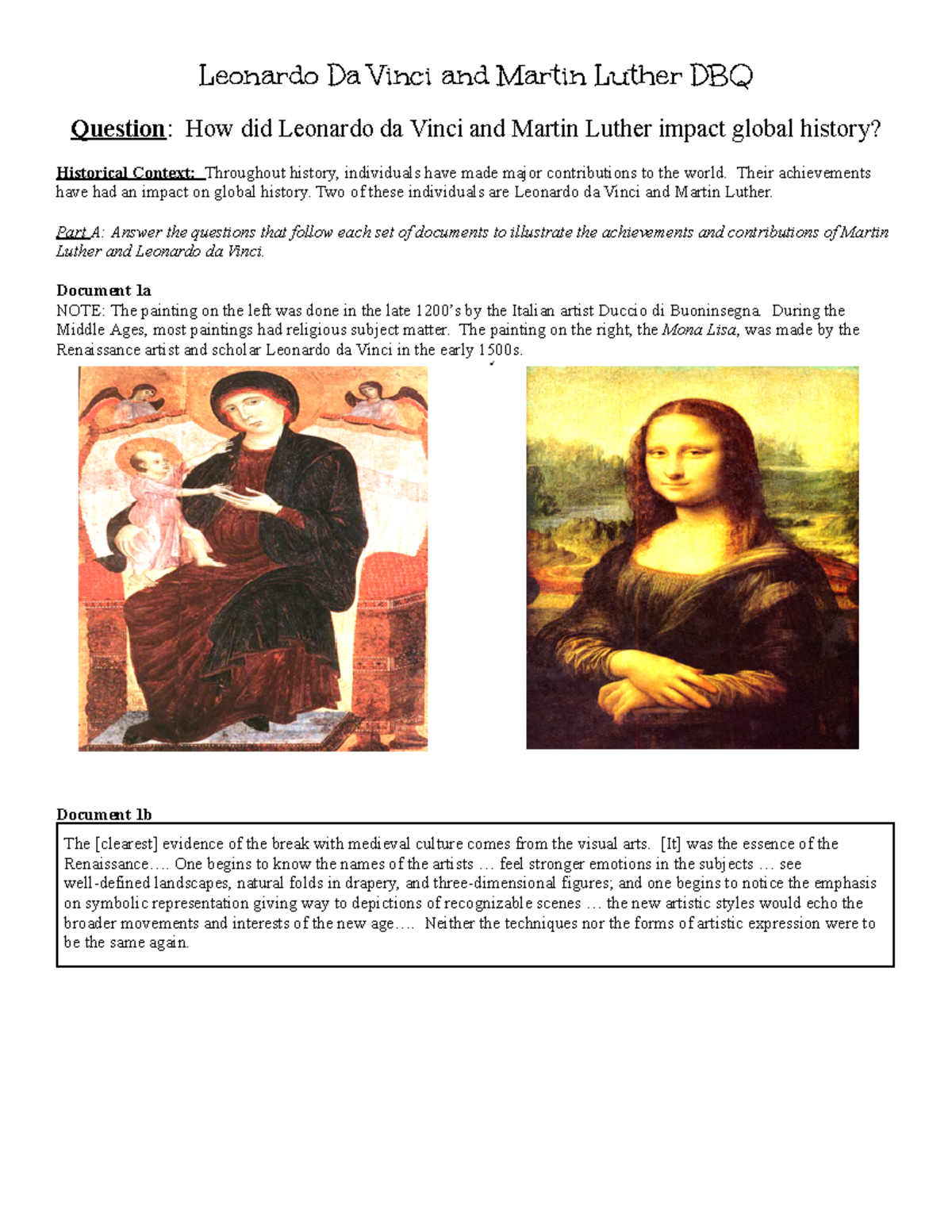 Leonardo Da Vinci and Martin Luther DBQ

Question: How did Leonardo da Vinci and Martin Luther impact global history?

Historical Context: Throughout history, individuals have made major contributions to the world. Their achievements have had an impact on global history. Two of these individuals are Leonardo da Vinci and Martin Luther.

Part A: Answer the questions that follow each set of documents to illustrate the achievements and contributions of Martin Luther and Leonardo da Vinci.

Document 1a
NOTE: The painting on the left was done in the late 1200's by the Italian artist Duccio di Buoninsegna. During the Middle Ages, most paintings had religious subject matter. The painting on the right, the Mona Lisa, was made by the Renaissance artist and scholar Leonardo da Vinci in the early 1500s.

Document 1b
The [clearest] evidence of the break with medieval culture comes from the visual arts. [It] was the essence of the Renaissance…. One begins to know the names of the artists … feel stronger emotions in the subjects … see well-defined landscapes, natural folds in drapery, and three-dimensional figures; and one begins to notice the emphasis on symbolic representation giving way to depictions of recognizable scenes … the new artistic styles would echo the broader movements and interests of the new age…. Neither the techniques nor the forms of artistic expression were to be the same again.